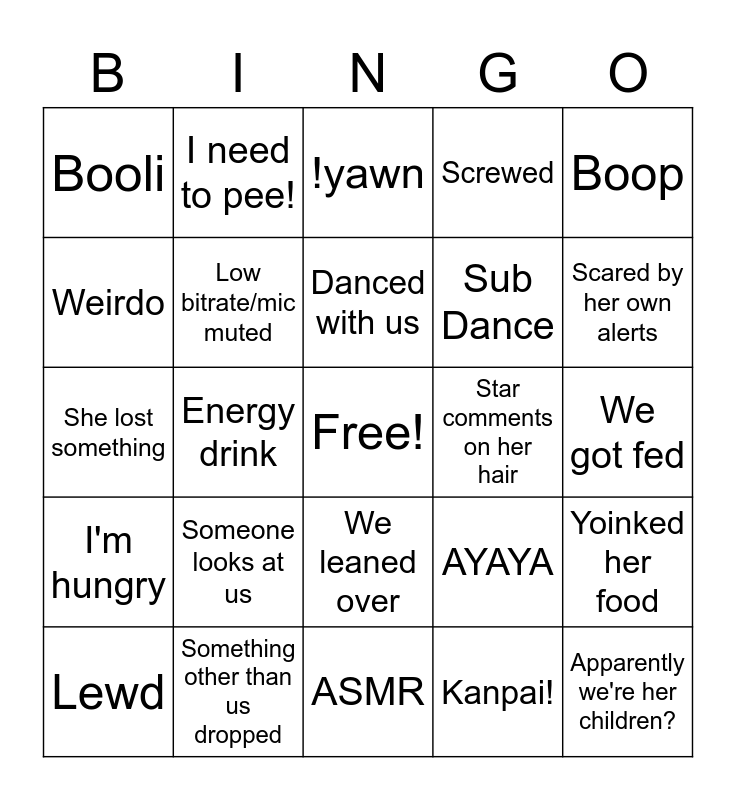 | B | I | N | G | O |
|---|---|---|---|---|
| Booli | I need to pee! | !yawn | Screwed | Boop |
| Weirdo | Low bitrate/mic muted | Danced with us | Sub Dance | Scared by her own alerts |
| She lost something | Energy drink | Free! | Star comments on her hair | We got fed |
| I'm hungry | Someone looks at us | We leaned over | AYAYA | Yoinked her food |
| Lewd | Something other than us dropped | ASMR | Kanpai! | Apparently we're her children? |